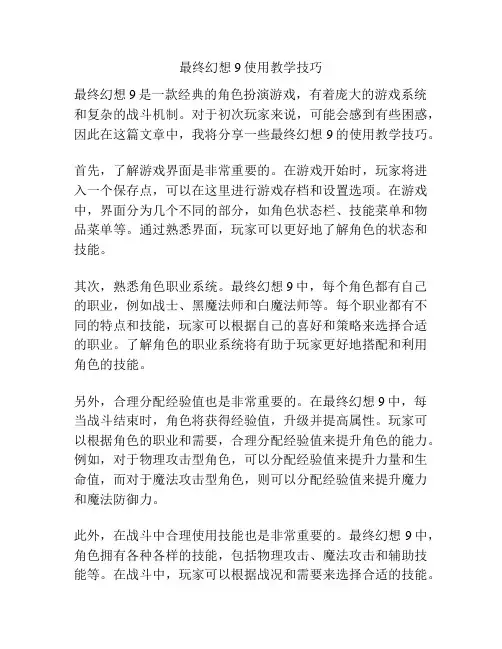 最终幻想 9 使用教学技巧

最终幻想 9 是一款经典的角色扮演游戏，有着庞大的游戏系统和复杂的战斗机制。对于初次玩家来说，可能会感到有些困惑，因此在这篇文章中，我将分享一些最终幻想 9 的使用教学技巧。

首先，了解游戏界面是非常重要的。在游戏开始时，玩家将进入一个保存点，可以在这里进行游戏存档和设置选项。在游戏中，界面分为几个不同的部分，如角色状态栏、技能菜单和物品菜单等。通过熟悉界面，玩家可以更好地了解角色的状态和技能。

其次，熟悉角色职业系统。最终幻想 9 中，每个角色都有自己的职业，例如战士、黑魔法师和白魔法师等。每个职业都有不同的特点和技能，玩家可以根据自己的喜好和策略来选择合适的职业。了解角色的职业系统将有助于玩家更好地搭配和利用角色的技能。

另外，合理分配经验值也是非常重要的。在最终幻想 9 中，每当战斗结束时，角色将获得经验值，升级并提高属性。玩家可以根据角色的职业和需要，合理分配经验值来提升角色的能力。例如，对于物理攻击型角色，可以分配经验值来提升力量和生命值，而对于魔法攻击型角色，则可以分配经验值来提升魔力和魔法防御力。

此外，在战斗中合理使用技能也是非常重要的。最终幻想 9 中，角色拥有各种各样的技能，包括物理攻击、魔法攻击和辅助技能等。在战斗中，玩家可以根据战况和需要来选择合适的技能。